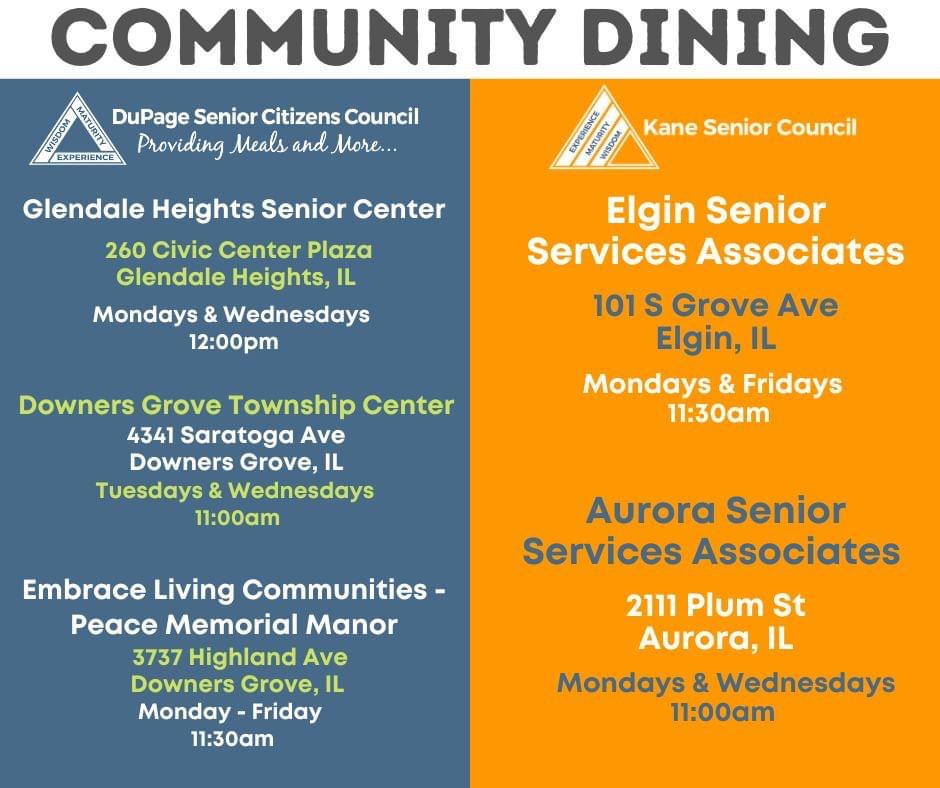 COMMUNITY DINING

WISDOM MATURITY EXPERIENCE

DuPage Senior Citizens Council
Providing Meals and More...

Glendale Heights Senior Center
260 Civic Center Plaza
Glendale Heights, IL
Mondays & Wednesdays
12:00pm

Downers Grove Township Center
4341 Saratoga Ave
Downers Grove, IL
Tuesdays & Wednesdays
11:00am

Embrace Living Communities - Peace Memorial Manor
3737 Highland Ave
Downers Grove, IL
Monday - Friday
11:30am

EXPERIENCE MATURITY WISDOM

Kane Senior Council

Elgin Senior Services Associates
101 S Grove Ave
Elgin, IL
Mondays & Fridays
11:30am

Aurora Senior Services Associates
2111 Plum St
Aurora, IL
Mondays & Wednesdays
11:00am